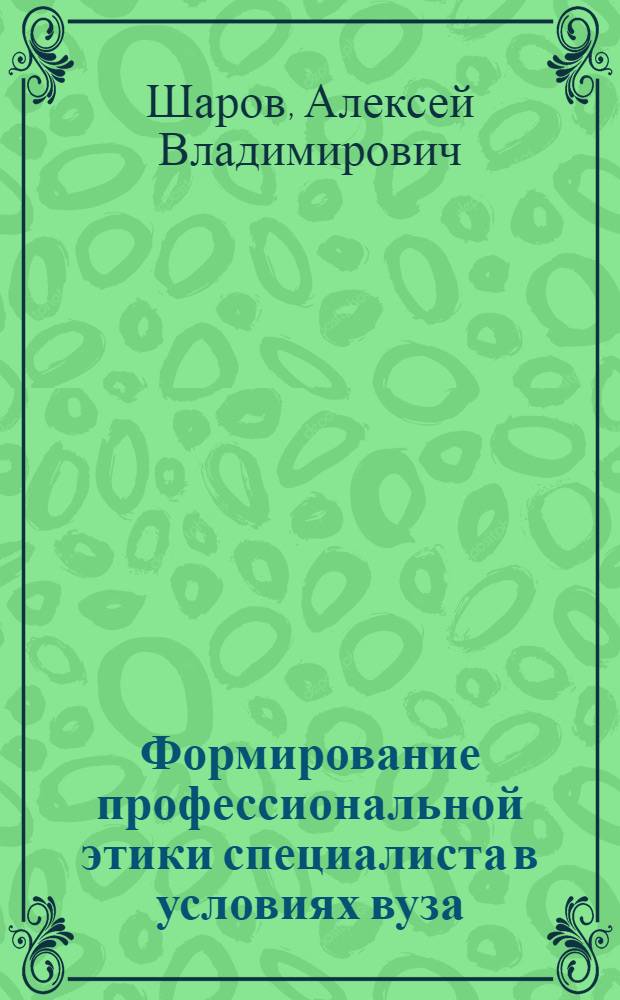 Шаров, Алексей Владимирович

Формирование профессиональной этики специалиста в условиях вуза